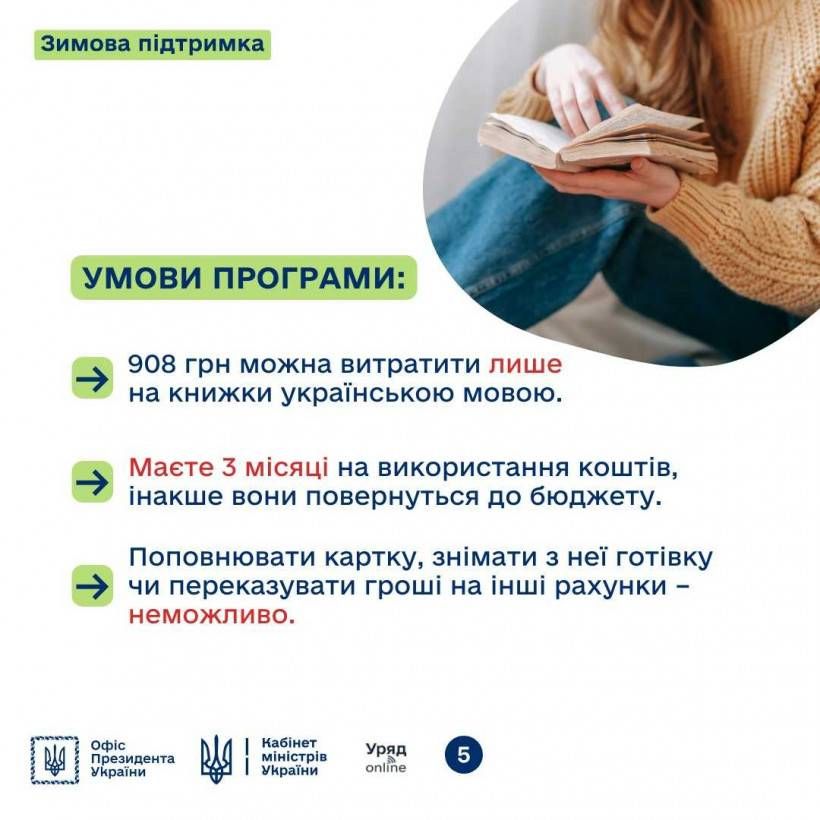 Зимова підтримка

УМОВИ ПРОГРАМИ:

→ 908 грн можна витратити лише на книжки українською мовою.

→ Маєте 3 місяці на використання коштів, інакше вони повернуться до бюджету.

→ Поповнювати картку, знімати з неї готівку чи переказувати гроші на інші рахунки – неможливо.

Офіс Президента України

Кабінет міністрів України

Уряд online

5